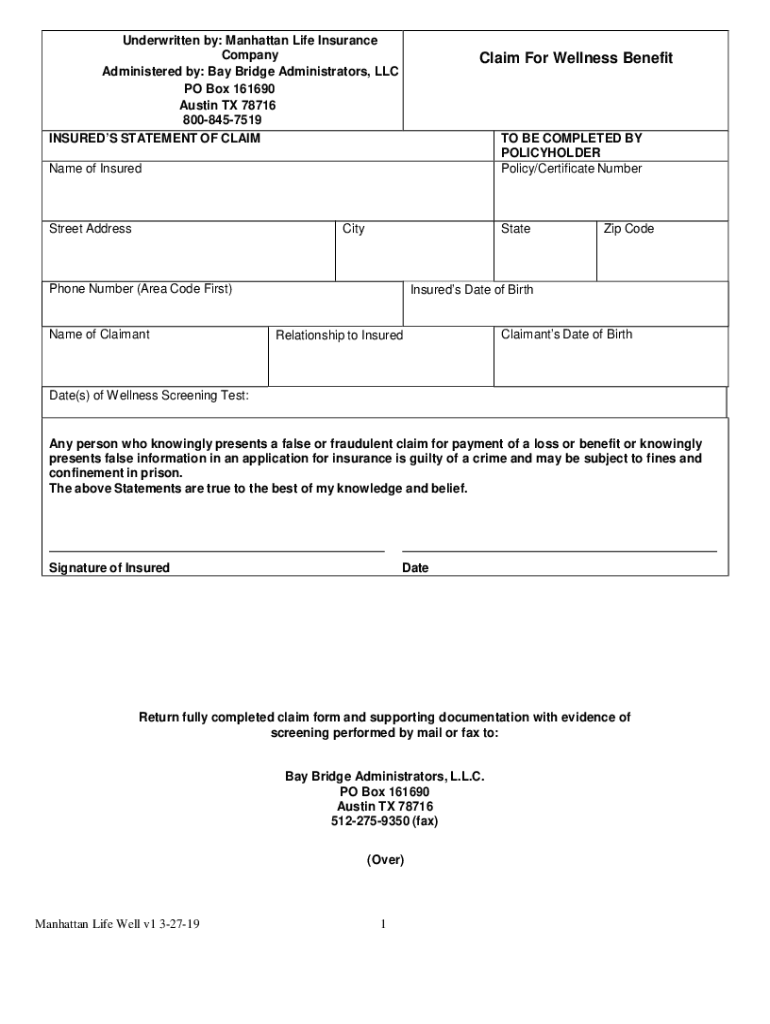 Underwritten by: Manhattan Life Insurance Company
Administered by: Bay Bridge Administrators, LLC
PO Box 161690
Austin TX 78716
800-845-7519

Claim For Wellness Benefit

INSURED'S STATEMENT OF CLAIM

TO BE COMPLETED BY POLICYHOLDER

Name of Insured

Policy/Certificate Number

Street Address

City

State

Zip Code

Phone Number (Area Code First)

Insured's Date of Birth

Name of Claimant

Relationship to Insured

Claimant's Date of Birth

Date(s) of Wellness Screening Test:

Any person who knowingly presents a false or fraudulent claim for payment of a loss or benefit or knowingly presents false information in an application for insurance is guilty of a crime and may be subject to fines and confinement in prison.
The above Statements are true to the best of my knowledge and belief.

Signature of Insured

Date

Return fully completed claim form and supporting documentation with evidence of screening performed by mail or fax to:

Bay Bridge Administrators, L.L.C.
PO Box 161690
Austin TX 78716
512-275-9350 (fax)

(Over)

Manhattan Life Well v1 3-27-19

1